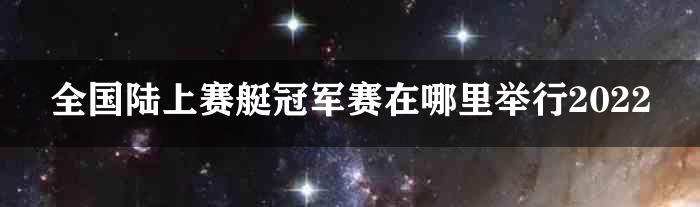 全国陆上赛艇冠军赛在哪里举行2022